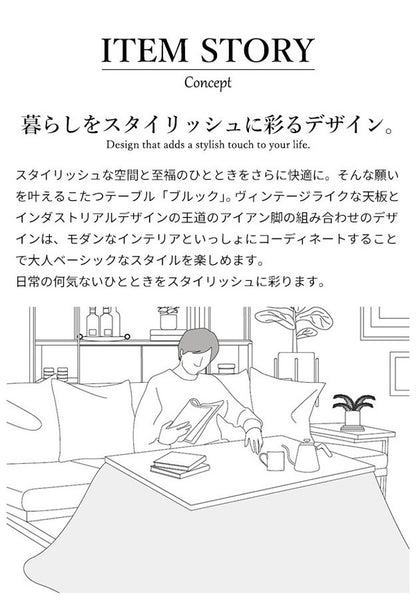 ITEM STORY

Concept

暮らしをスタイリッシュに彩るデザイン。

Design that adds a stylish touch to your life.

スタイリッシュな空間と至福のひとときをさらに快適に。そんな願いを叶えるこたつテーブル「ブルック」。ヴィンテージライクな天板とインダストリアルデザインの王道のアイアン脚の組み合わせのデザインは、モダンなインテリアといっしょにコーディネートすることで大人ベーシックなスタイルを楽しめます。
日常の何気ないひとときをスタイリッシュに彩ります。